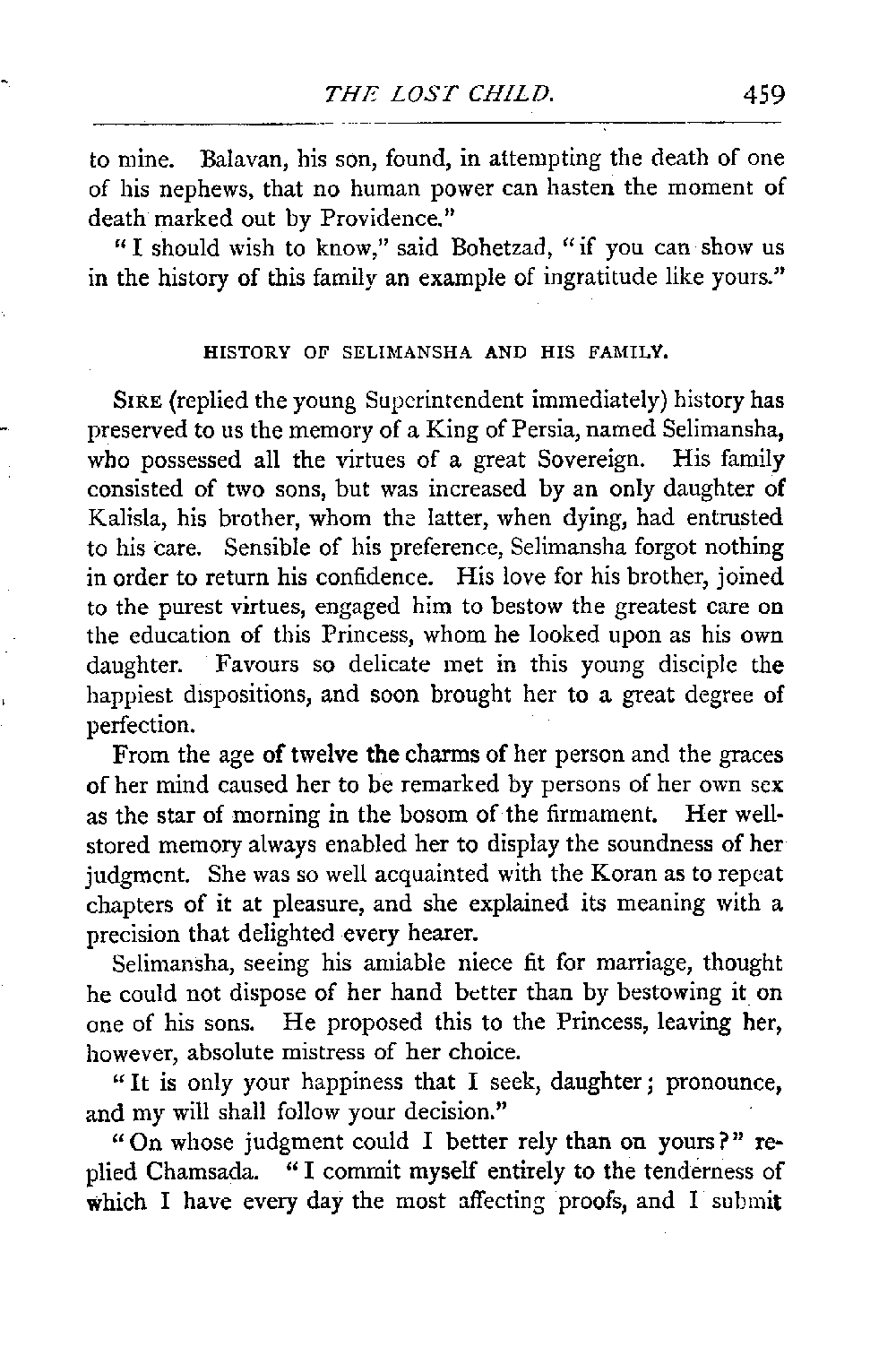 THE LOST CHILD. 459

to mine. Balavan, his son, found, in attempting the death of one of his nephews, that no human power can hasten the moment of death marked out by Providence."

"I should wish to know," said Bohetzad, "if you can show us in the history of this family an example of ingratitude like yours."

HISTORY OF SELIMANSHA AND HIS FAMILY.

SIRE (replied the young Superintendent immediately) history has preserved to us the memory of a King of Persia, named Selimansha, who possessed all the virtues of a great Sovereign. His family consisted of two sons, but was increased by an only daughter of Kalisla, his brother, whom the latter, when dying, had entrusted to his care. Sensible of his preference, Selimansha forgot nothing in order to return his confidence. His love for his brother, joined to the purest virtues, engaged him to bestow the greatest care on the education of this Princess, whom he looked upon as his own daughter. Favours so delicate met in this young disciple the happiest dispositions, and soon brought her to a great degree of perfection.

From the age of twelve the charms of her person and the graces of her mind caused her to be remarked by persons of her own sex as the star of morning in the bosom of the firmament. Her well-stored memory always enabled her to display the soundness of her judgment. She was so well acquainted with the Koran as to repeat chapters of it at pleasure, and she explained its meaning with a precision that delighted every hearer.

Selimansha, seeing his amiable niece fit for marriage, thought he could not dispose of her hand better than by bestowing it on one of his sons. He proposed this to the Princess, leaving her, however, absolute mistress of her choice.

"It is only your happiness that I seek, daughter; pronounce, and my will shall follow your decision."

"On whose judgment could I better rely than on yours?" replied Chamsada. "I commit myself entirely to the tenderness of which I have every day the most affecting proofs, and I submit